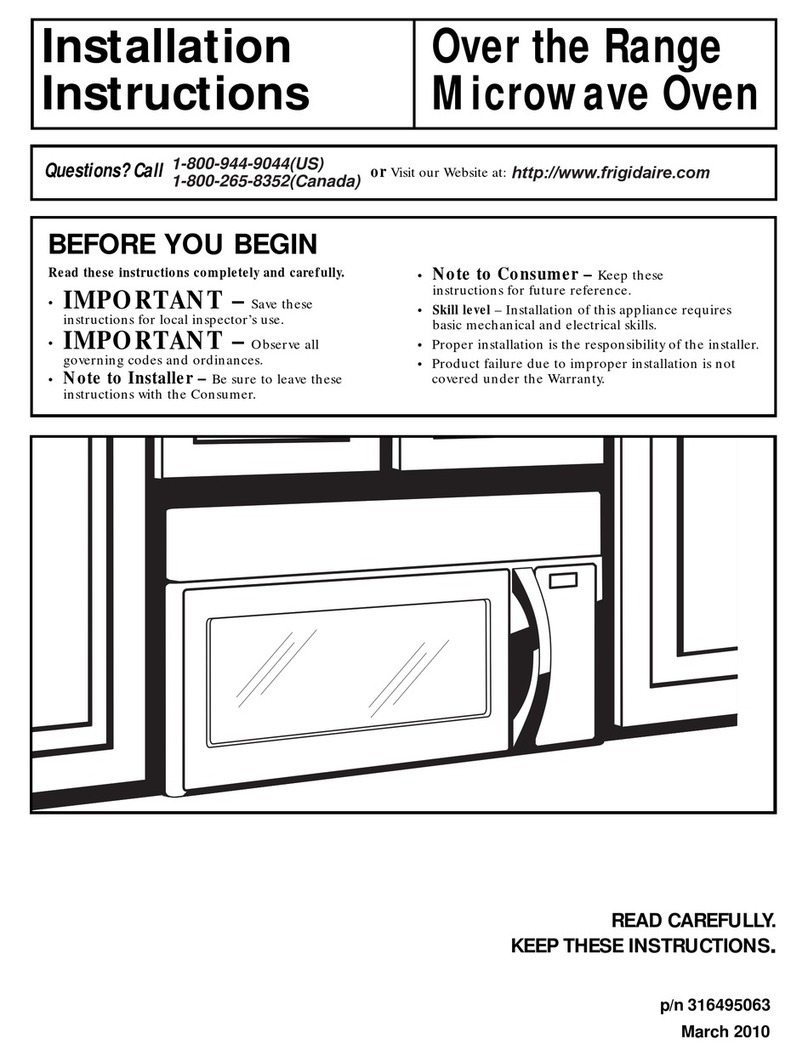 Installation Instructions

Over the Range Microwave Oven

Questions? Call 1-800-944-9044(US) 1-800-265-8352(Canada) or Visit our Website at: http://www.frigidaire.com

BEFORE YOU BEGIN

Read these instructions completely and carefully.

• IMPORTANT – Save these instructions for local inspector's use.

• IMPORTANT – Observe all governing codes and ordinances.

• Note to Installer – Be sure to leave these instructions with the Consumer.

• Note to Consumer – Keep these instructions for future reference.

• Skill level – Installation of this appliance requires basic mechanical and electrical skills.

• Proper installation is the responsibility of the installer.

• Product failure due to improper installation is not covered under the Warranty.

READ CAREFULLY.
KEEP THESE INSTRUCTIONS.

p/n 316495063
March 2010